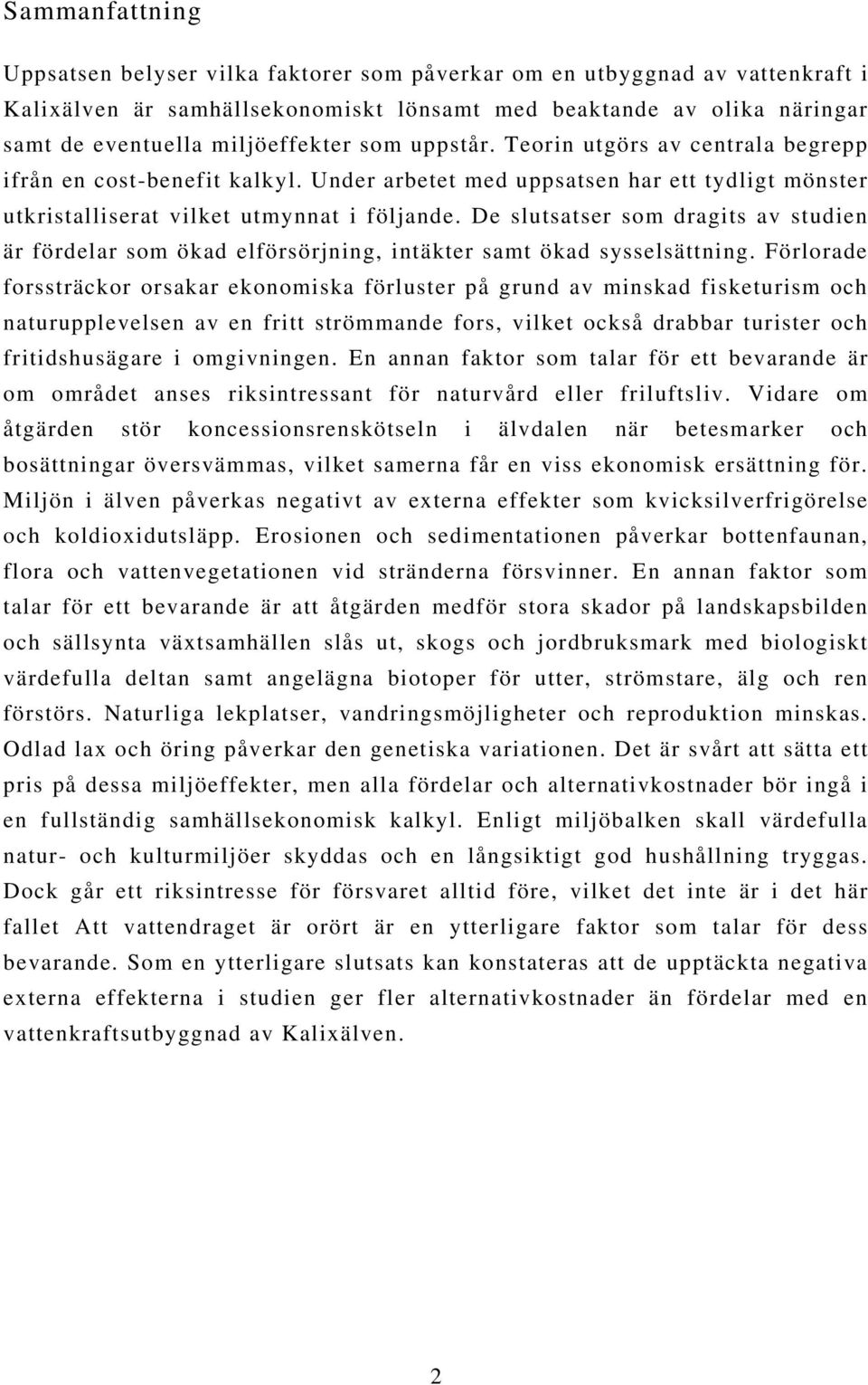 Sammanfattning

Uppsatsen belyser vilka faktorer som påverkar om en utbyggnad av vattenkraft i Kalixälven är samhällsekonomiskt lönsamt med beaktande av olika näringar samt de eventuella miljöeffekter som uppstår. Teorin utgörs av centrala begrepp ifrån en cost-benefit kalkyl. Under arbetet med uppsatsen har ett tydligt mönster utkristalliserat vilket utmynnat i följande. De slutsatser som dragits av studien är fördelar som ökad elförsörjning, intäkter samt ökad sysselsättning. Förlorade forssträckor orsakar ekonomiska förluster på grund av minskad fisketurism och naturupplevelsen av en fritt strömmande fors, vilket också drabbar turister och fritidshusägare i omgivningen. En annan faktor som talar för ett bevarande är om området anses riksintressant för naturvård eller friluftsliv. Vidare om åtgärden stör koncessionsrenskötseln i älvdalen när betesmarker och bosättningar översvämmas, vilket samerna får en viss ekonomisk ersättning för. Miljön i älven påverkas negativt av externa effekter som kvicksilverfrigörelse och koldioxidutsläpp. Erosionen och sedimentationen påverkar bottenfaunan, flora och vattenvegetationen vid stränderna försvinner. En annan faktor som talar för ett bevarande är att åtgärden medför stora skador på landskapsbilden och sällsynta växtsamhällen slås ut, skogs och jordbruksmark med biologiskt värdefulla deltan samt angelägna biotoper för utter, strömstare, älg och ren förstörs. Naturliga lekplatser, vandringsmöjligheter och reproduktion minskas. Odlad lax och öring påverkar den genetiska variationen. Det är svårt att sätta ett pris på dessa miljöeffekter, men alla fördelar och alternativkostnader bör ingå i en fullständig samhällsekonomisk kalkyl. Enligt miljöbalken skall värdefulla natur- och kulturmiljöer skyddas och en långsiktigt god hushållning tryggas. Dock går ett riksintresse för försvaret alltid före, vilket det inte är i det här fallet Att vattendraget är orört är en ytterligare faktor som talar för dess bevarande. Som en ytterligare slutsats kan konstateras att de upptäckta negativa externa effekterna i studien ger fler alternativkostnader än fördelar med en vattenkraftsutbyggnad av Kalixälven.

2